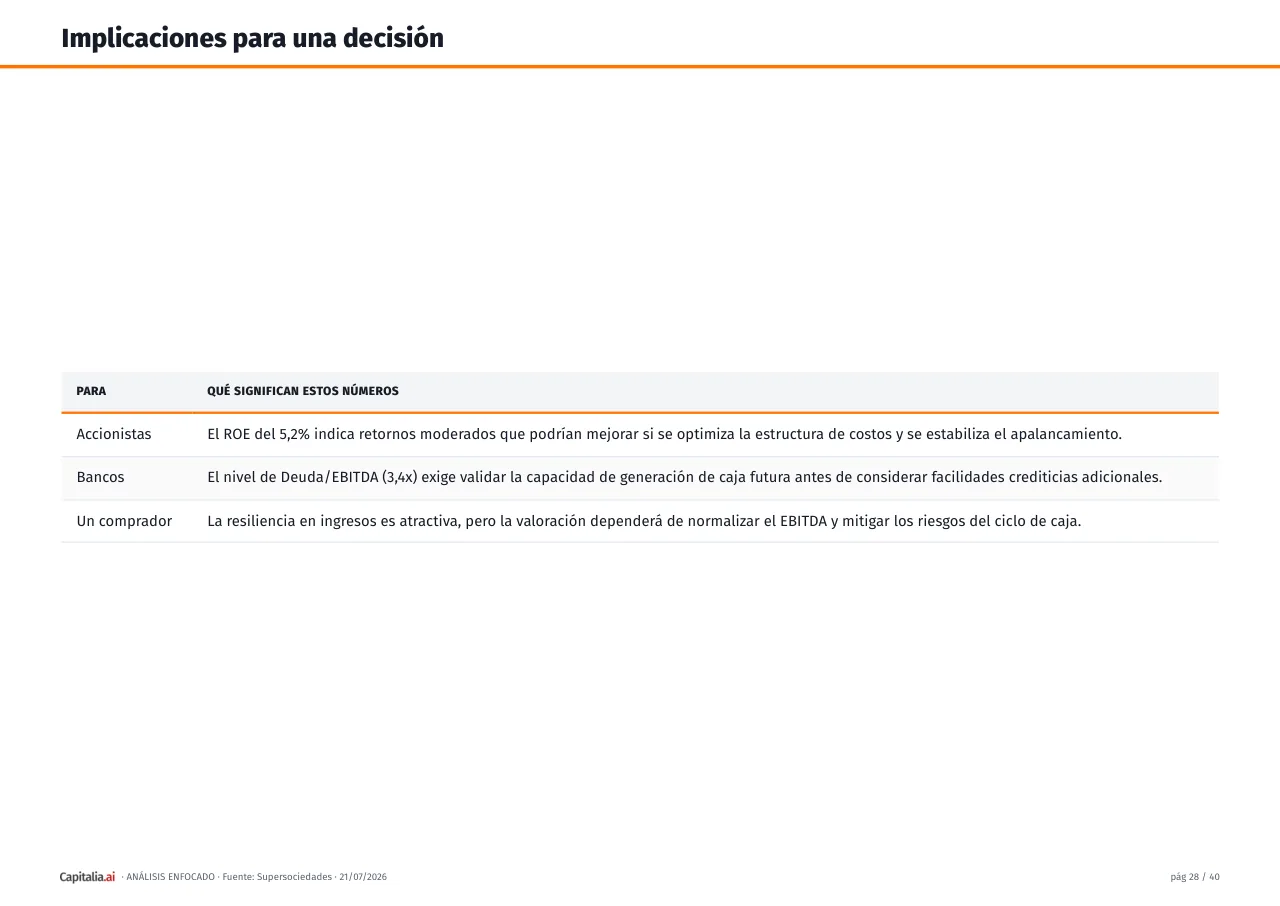 Implicaciones para una decisión

| PARA | QUÉ SIGNIFICAN ESTOS NÚMEROS |
|---|---|
| Accionistas | El ROE del 5,2% indica retornos moderados que podrían mejorar si se optimiza la estructura de costos y se estabiliza el apalancamiento. |
| Bancos | El nivel de Deuda/EBITDA (3,4x) exige validar la capacidad de generación de caja futura antes de considerar facilidades crediticias adicionales. |
| Un comprador | La resiliencia en ingresos es atractiva, pero la valoración dependerá de normalizar el EBITDA y mitigar los riesgos del ciclo de caja. |

Capitalia.ai · ANÁLISIS ENFOCADO · Fuente: Supersociedades · 21/07/2026

pág 28 / 40